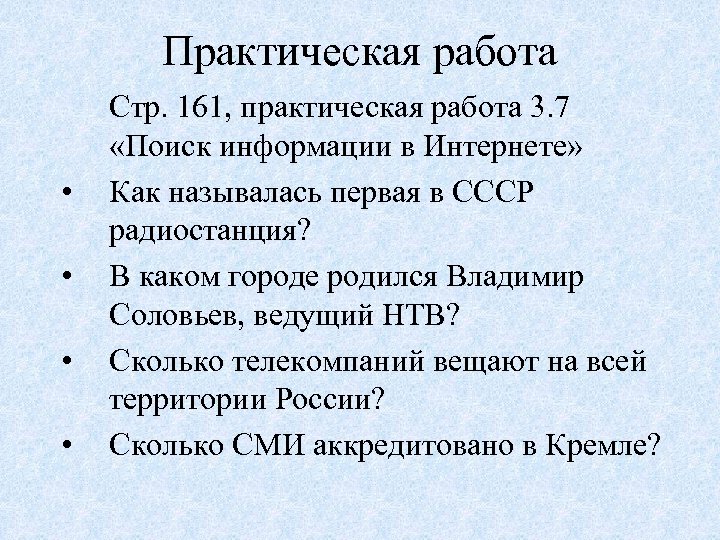 Практическая работа

Стр. 161, практическая работа 3.7 «Поиск информации в Интернете»

• Как называлась первая в СССР радиостанция?
• В каком городе родился Владимир Соловьев, ведущий НТВ?
• Сколько телекомпаний вещают на всей территории России?
• Сколько СМИ аккредитовано в Кремле?